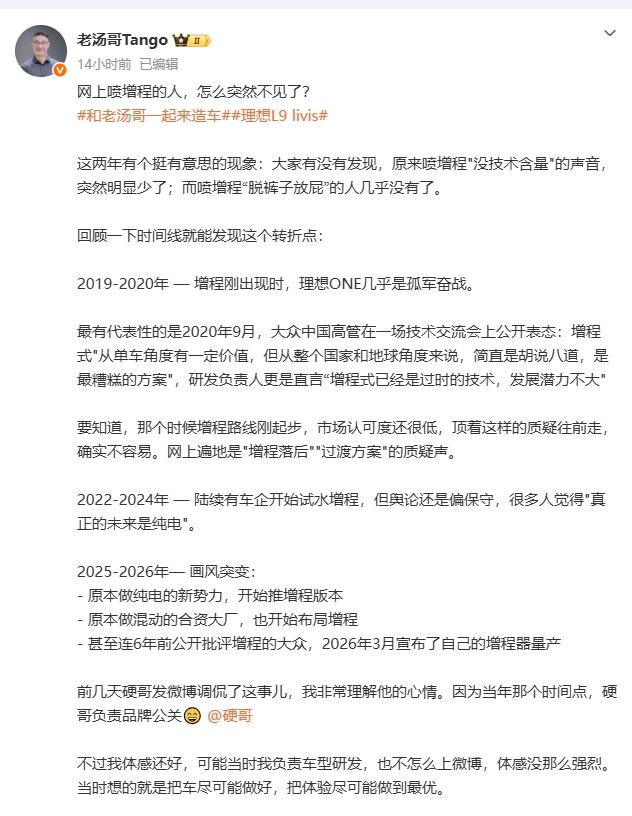 老汤哥Tango II
14小时前 已编辑
网上喷增程的人，怎么突然不见了？
#和老汤哥一起来造车##理想L9 livis#

这两年有个挺有意思的现象：大家有没有发现，原来喷增程"没技术含量"的声音，突然明显少了；而喷增程“脱裤子放屁”的人几乎没有了。

回顾一下时间线就能发现这个转折点：

2019-2020年 — 增程刚出现时，理想ONE几乎是孤军奋战。

最有代表性的是2020年9月，大众中国高管在一场技术交流会上公开表态：增程式"从单车角度有一定价值，但从整个国家和地球角度来说，简直是胡说八道，是最糟糕的方案"，研发负责人更是直言“增程式已经是过时的技术，发展潜力不大"

要知道，那个时候增程路线刚起步，市场认可度还很低，顶着这样的质疑往前走，确实不容易。网上遍地是"增程落后""过渡方案"的质疑声。

2022-2024年 — 陆续有车企开始试水增程，但舆论还是偏保守，很多人觉得"真正的未来是纯电"。

2025-2026年— 画风突变：
- 原本做纯电的新势力，开始推增程版本
- 原本做混动的合资大厂，也开始布局增程
- 甚至连6年前公开批评增程的大众，2026年3月宣布了自己的增程器量产

前几天硬哥发微博调侃了这事儿，我非常理解他的心情。因为当年那个时间点，硬哥负责品牌公关😄 @硬哥

不过我体感还好，可能当时我负责车型研发，也不怎么上微博，体感没那么强烈。当时想的就是把车尽可能做好，把体验尽可能做到最优。